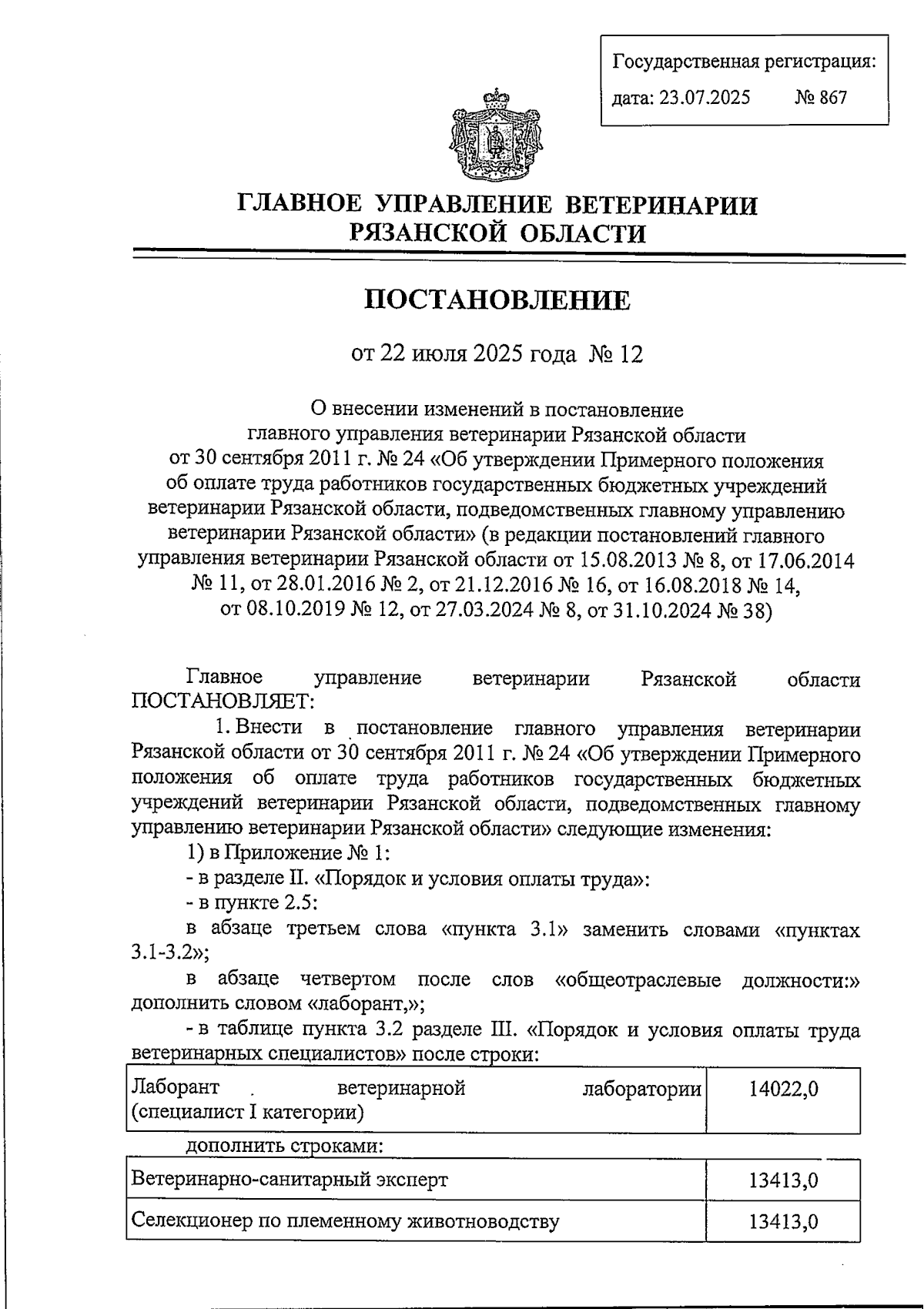 Государственная регистрация:
дата: 23.07.2025 № 867

ГЛАВНОЕ УПРАВЛЕНИЕ ВЕТЕРИНАРИИ РЯЗАНСКОЙ ОБЛАСТИ

ПОСТАНОВЛЕНИЕ

от 22 июля 2025 года № 12

О внесении изменений в постановление главного управления ветеринарии Рязанской области от 30 сентября 2011 г. № 24 «Об утверждении Примерного положения об оплате труда работников государственных бюджетных учреждений ветеринарии Рязанской области, подведомственных главному управлению ветеринарии Рязанской области» (в редакции постановлений главного управления ветеринарии Рязанской области от 15.08.2013 № 8, от 17.06.2014 № 11, от 28.01.2016 № 2, от 21.12.2016 № 16, от 16.08.2018 № 14, от 08.10.2019 № 12, от 27.03.2024 № 8, от 31.10.2024 № 38)

Главное управление ветеринарии Рязанской области ПОСТАНОВЛЯЕТ:

1. Внести в постановление главного управления ветеринарии Рязанской области от 30 сентября 2011 г. № 24 «Об утверждении Примерного положения об оплате труда работников государственных бюджетных учреждений ветеринарии Рязанской области, подведомственных главному управлению ветеринарии Рязанской области» следующие изменения:

1) в Приложение № 1:

- в разделе II. «Порядок и условия оплаты труда»:

- в пункте 2.5:

в абзаце третьем слова «пункта 3.1» заменить словами «пунктах 3.1-3.2»;

в абзаце четвертом после слов «общеотраслевые должности:» дополнить словом «лаборант,»;

- в таблице пункта 3.2 разделе III. «Порядок и условия оплаты труда ветеринарных специалистов» после строки:

| Лаборант ветеринарной лаборатории (специалист I категории) | 14022,0 |
|---|---|

дополнить строками:

| Ветеринарно-санитарный эксперт | 13413,0 |
|---|---|
| Селекционер по племенному животноводству | 13413,0 |